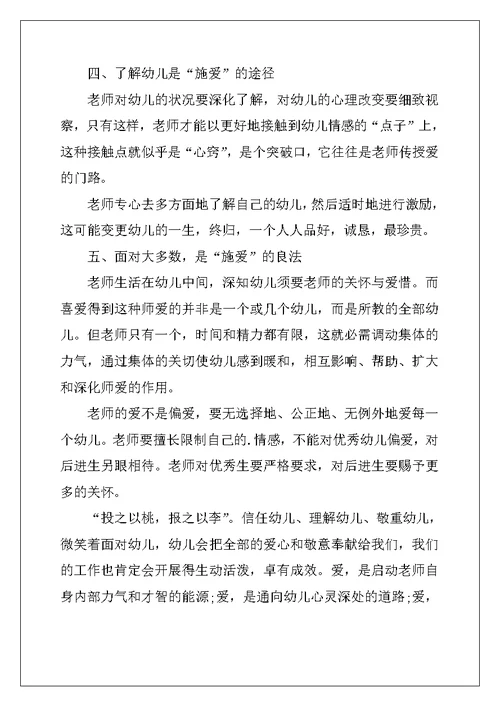 四、了解幼儿是“施爱”的途径

老师对幼儿的状况要深化了解，对幼儿的心理改变要细致视察，只有这样，老师才能以更好地接触到幼儿情感的“点子”上，这种接触点就似乎是“心窍”，是个突破口，它往往是老师传授爱的门路。

老师专心去多方面地了解自己的幼儿，然后适时地进行激励，这可能变更幼儿的一生，终归，一个人人品好，诚恳，最珍贵。

五、面对大多数，是“施爱”的良法

老师生活在幼儿中间，深知幼儿须要老师的关怀与爱惜。而喜爱得到这种师爱的并非是一个或几个幼儿，而是所教的全部幼儿。但老师只有一个，时间和精力都有限，这就必需调动集体的力气，通过集体的关切使幼儿感到暖和，相互影响、帮助、扩大和深化师爱的作用。

老师的爱不是偏爱，要无选择地、公正地、无例外地爱每一个幼儿。老师要擅长限制自己的.情感，不能对优秀幼儿偏爱，对后进生另眼相待。老师对优秀生要严格要求，对后进生要赐予更多的关怀。

“投之以桃，报之以李”。信任幼儿、理解幼儿、敬重幼儿，微笑着面对幼儿，幼儿会把全部的爱心和敬意奉献给我们，我们的工作也肯定会开展得生动活泼，卓有成效。爱，是启动老师自身内部力气和才智的能源;爱，是通向幼儿心灵深处的道路;爱，